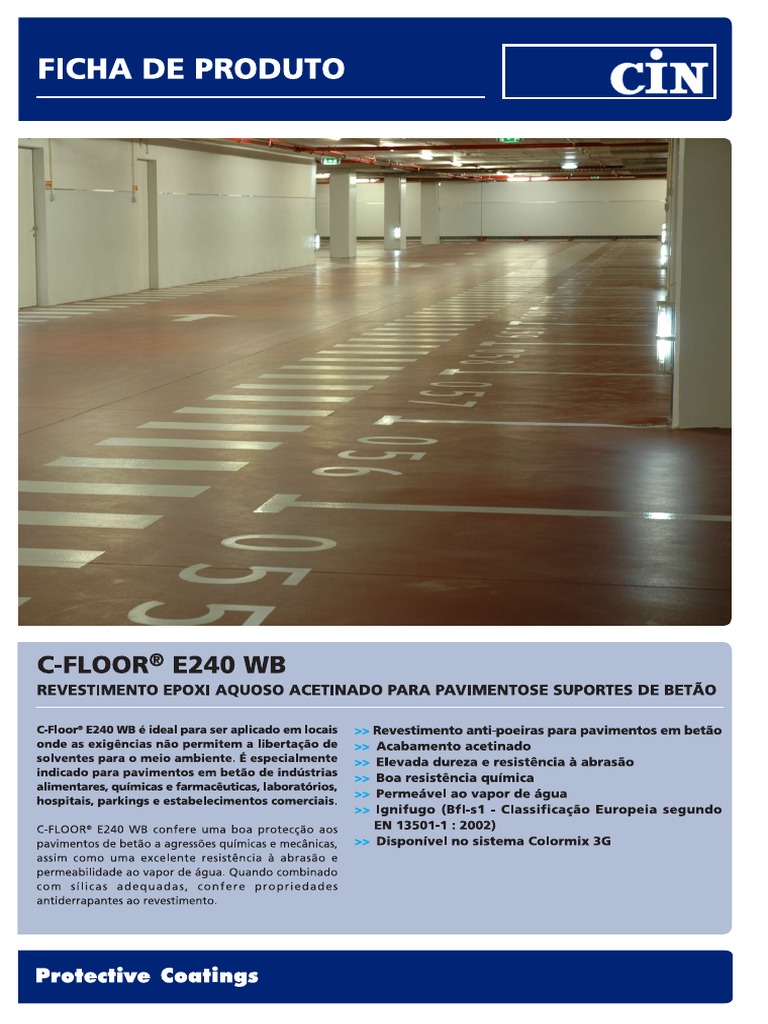 FICHA DE PRODUTO

CIN

057

056

055

C-FLOOR® E240 WB

REVESTIMENTO EPOXI AQUOSO ACETINADO PARA PAVIMENTOSE SUPORTES DE BETÃO

C-Floor® E240 WB é ideal para ser aplicado em locais onde as exigências não permitem a libertação de solventes para o meio ambiente. É especialmente indicado para pavimentos em betão de indústrias alimentares, químicas e farmacêuticas, laboratórios, hospitais, parkings e estabelecimentos comerciais.

C-FLOOR® E240 WB confere uma boa protecção aos pavimentos de betão a agressões químicas e mecânicas, assim como uma excelente resistência à abrasão e permeabilidade ao vapor de água. Quando combinado com sílicas adequadas, confere propriedades antiderrapantes ao revestimento.

>> Revestimento anti-poeiras para pavimentos em betão
>> Acabamento acetinado
>> Elevada dureza e resistência à abrasão
>> Boa resistência química
>> Permeável ao vapor de água
>> Ignifugo (Bfl-s1 - Classificação Europeia segundo EN 13501-1 : 2002)
>> Disponível no sistema Colormix 3G

Protective Coatings